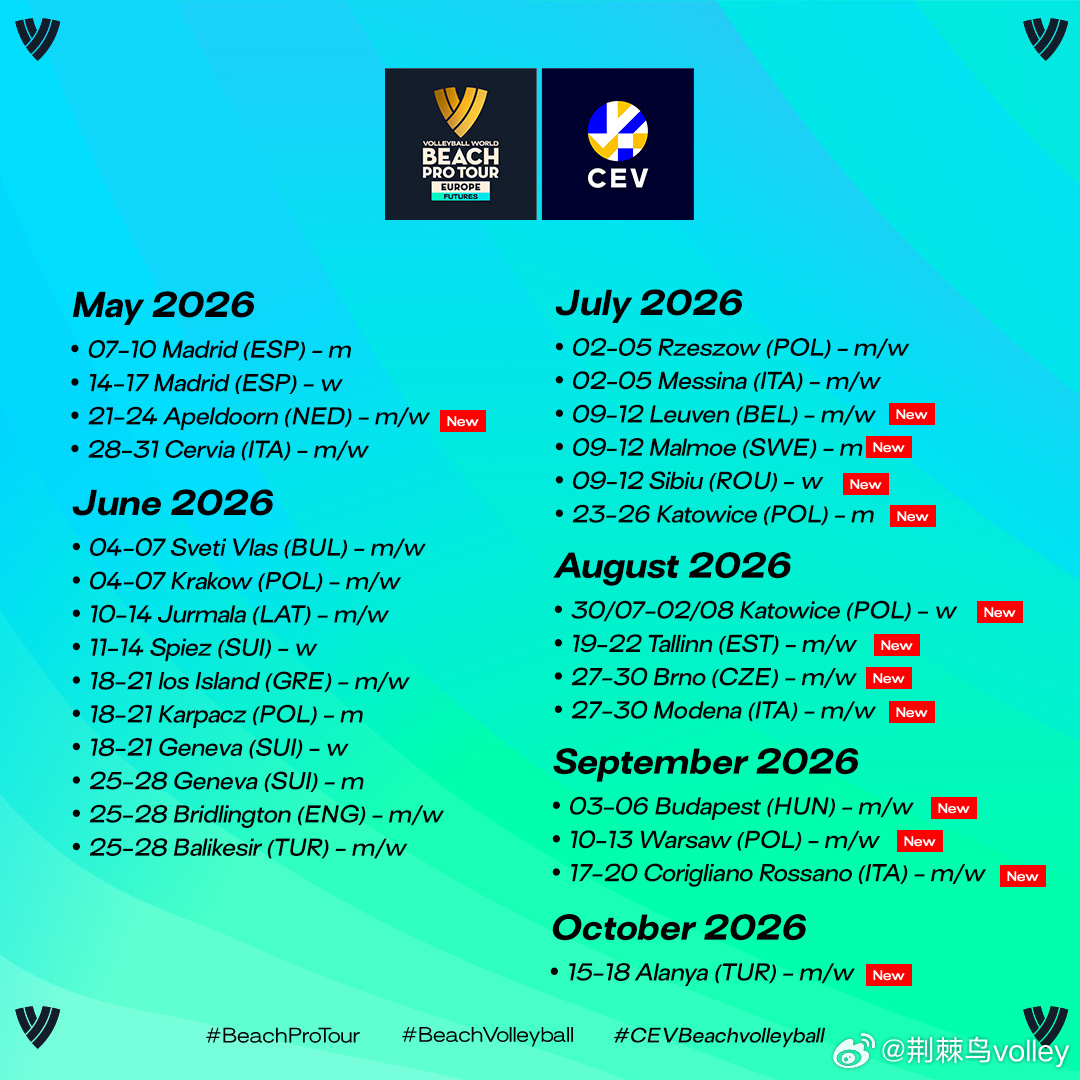 VOLLEYBALL WORLD
BEACH
PRO TOUR
EUROPE
FUTURES

CEV

May 2026
• 07-10 Madrid (ESP) - m
• 14-17 Madrid (ESP) - w
• 21-24 Apeldoorn (NED) - m/w New
• 28-31 Cervia (ITA) - m/w

June 2026
• 04-07 Sveti Vlas (BUL) - m/w
• 04-07 Krakow (POL) - m/w
• 10-14 Jurmala (LAT) - m/w
• 11-14 Spiez (SUI) - w
• 18-21 Ios Island (GRE) - m/w
• 18-21 Karpacz (POL) - m
• 18-21 Geneva (SUI) - w
• 25-28 Geneva (SUI) - m
• 25-28 Bridlington (ENG) - m/w
• 25-28 Balikesir (TUR) - m/w

July 2026
• 02-05 Rzeszow (POL) - m/w
• 02-05 Messina (ITA) - m/w
• 09-12 Leuven (BEL) - m/w New
• 09-12 Malmoe (SWE) - m New
• 09-12 Sibiu (ROU) - w New
• 23-26 Katowice (POL) - m New

August 2026
• 30/07-02/08 Katowice (POL) - w New
• 19-22 Tallinn (EST) - m/w New
• 27-30 Brno (CZE) - m/w New
• 27-30 Modena (ITA) - m/w New

September 2026
• 03-06 Budapest (HUN) - m/w New
• 10-13 Warsaw (POL) - m/w New
• 17-20 Corigliano Rossano (ITA) - m/w New

October 2026
• 15-18 Alanya (TUR) - m/w New

#BeachProTour #BeachVolleyball #CEVBeachvolleyball

@荆棘鸟volley